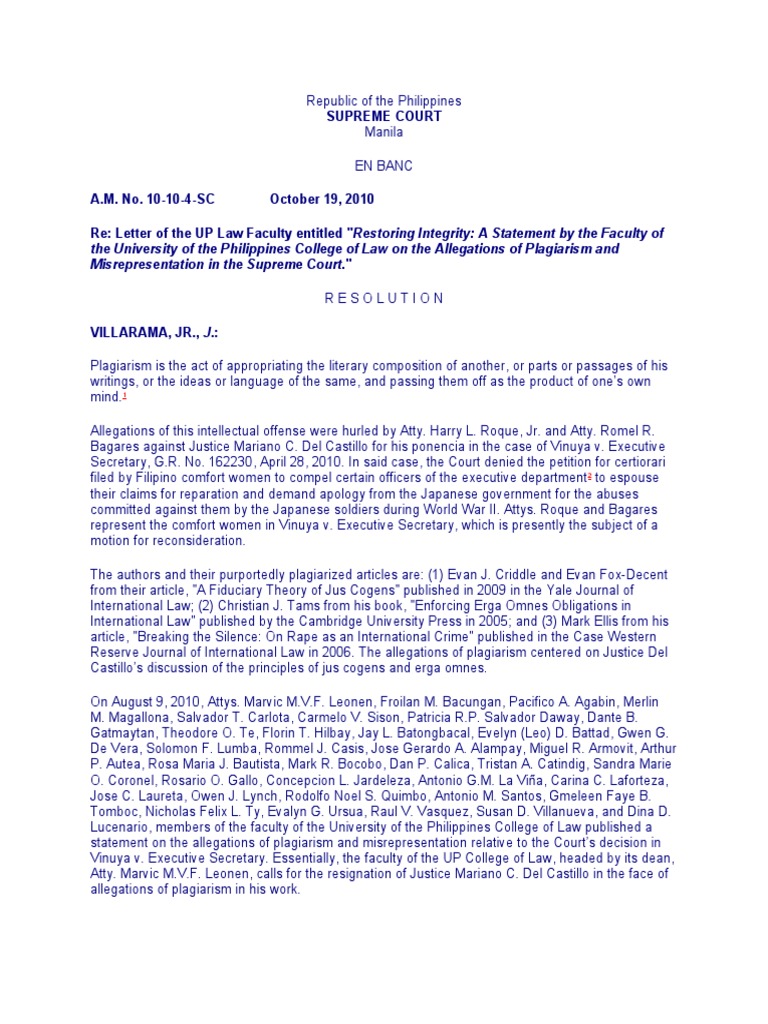 Republic of the Philippines
SUPREME COURT
Manila

EN BANC

A.M. No. 10-10-4-SC October 19, 2010

Re: Letter of the UP Law Faculty entitled "Restoring Integrity: A Statement by the Faculty of the University of the Philippines College of Law on the Allegations of Plagiarism and Misrepresentation in the Supreme Court."

R E S O L U T I O N

VILLARAMA, JR., J.:

Plagiarism is the act of appropriating the literary composition of another, or parts or passages of his writings, or the ideas or language of the same, and passing them off as the product of one's own mind.$^1$

Allegations of this intellectual offense were hurled by Atty. Harry L. Roque, Jr. and Atty. Romel R. Bagares against Justice Mariano C. Del Castillo for his ponencia in the case of Vinuya v. Executive Secretary, G.R. No. 162230, April 28, 2010. In said case, the Court denied the petition for certiorari filed by Filipino comfort women to compel certain officers of the executive department$^2$ to espouse their claims for reparation and demand apology from the Japanese government for the abuses committed against them by the Japanese soldiers during World War II. Attys. Roque and Bagares represent the comfort women in Vinuya v. Executive Secretary, which is presently the subject of a motion for reconsideration.

The authors and their purportedly plagiarized articles are: (1) Evan J. Criddle and Evan Fox-Decent from their article, "A Fiduciary Theory of Jus Cogens" published in 2009 in the Yale Journal of International Law; (2) Christian J. Tams from his book, "Enforcing Erga Omnes Obligations in International Law" published by the Cambridge University Press in 2005; and (3) Mark Ellis from his article, "Breaking the Silence: On Rape as an International Crime" published in the Case Western Reserve Journal of International Law in 2006. The allegations of plagiarism centered on Justice Del Castillo's discussion of the principles of jus cogens and erga omnes.

On August 9, 2010, Attys. Marvic M.V.F. Leonen, Froilan M. Bacungan, Pacifico A. Agabin, Merlin M. Magallona, Salvador T. Carlota, Carmelo V. Sison, Patricia R.P. Salvador Daway, Dante B. Gatmaytan, Theodore O. Te, Florin T. Hilbay, Jay L. Batongbacal, Evelyn (Leo) D. Battad, Gwen G. De Vera, Solomon F. Lumba, Rommel J. Casis, Jose Gerardo A. Alampay, Miguel R. Armovit, Arthur P. Autea, Rosa Maria J. Bautista, Mark R. Bocobo, Dan P. Calica, Tristan A. Catindig, Sandra Marie O. Coronel, Rosario O. Gallo, Concepcion L. Jardeleza, Antonio G.M. La Viña, Carina C. Laforteza, Jose C. Laureta, Owen J. Lynch, Rodolfo Noel S. Quimbo, Antonio M. Santos, Gmeleen Faye B. Tomboc, Nicholas Felix L. Ty, Evalyn G. Ursua, Raul V. Vasquez, Susan D. Villanueva, and Dina D. Lucenario, members of the faculty of the University of the Philippines College of Law published a statement on the allegations of plagiarism and misrepresentation relative to the Court's decision in Vinuya v. Executive Secretary. Essentially, the faculty of the UP College of Law, headed by its dean, Atty. Marvic M.V.F. Leonen, calls for the resignation of Justice Mariano C. Del Castillo in the face of allegations of plagiarism in his work.